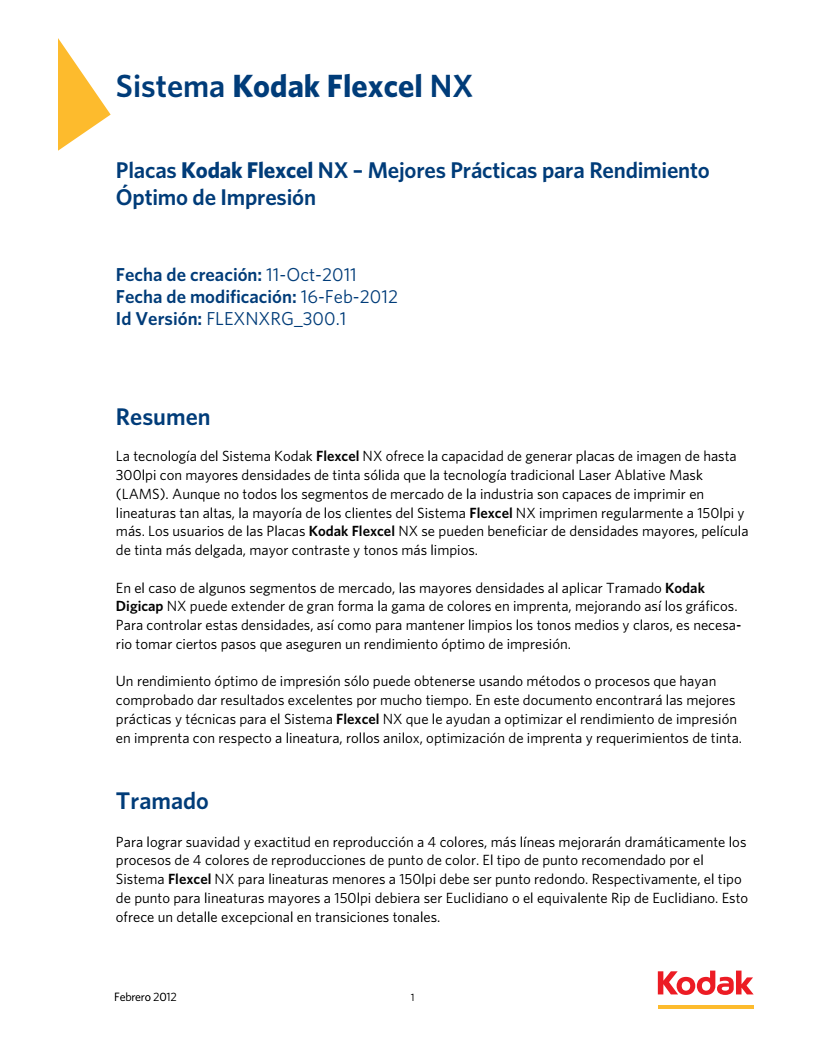 Sistema Kodak Flexcel NX

Placas Kodak Flexcel NX – Mejores Prácticas para Rendimiento Óptimo de Impresión

Fecha de creación: 11-Oct-2011
Fecha de modificación: 16-Feb-2012
Id Versión: FLEXNXRG_300.1

Resumen

La tecnología del Sistema Kodak Flexcel NX ofrece la capacidad de generar placas de imagen de hasta 300lpi con mayores densidades de tinta sólida que la tecnología tradicional Laser Ablative Mask (LAMS). Aunque no todos los segmentos de mercado de la industria son capaces de imprimir en lineaturas tan altas, la mayoría de los clientes del Sistema Flexcel NX imprimen regularmente a 150lpi y más. Los usuarios de las Placas Kodak Flexcel NX se pueden beneficiar de densidades mayores, película de tinta más delgada, mayor contraste y tonos más limpios.

En el caso de algunos segmentos de mercado, las mayores densidades al aplicar Tramado Kodak Digicap NX puede extender de gran forma la gama de colores en imprenta, mejorando así los gráficos. Para controlar estas densidades, así como para mantener limpios los tonos medios y claros, es necesario tomar ciertos pasos que aseguren un rendimiento óptimo de impresión.

Un rendimiento óptimo de impresión sólo puede obtenerse usando métodos o procesos que hayan comprobado dar resultados excelentes por mucho tiempo. En este documento encontrará las mejores prácticas y técnicas para el Sistema Flexcel NX que le ayudan a optimizar el rendimiento de impresión en imprenta con respecto a lineatura, rollos anilox, optimización de imprenta y requerimientos de tinta.

Tramado

Para lograr suavidad y exactitud en reproducción a 4 colores, más líneas mejorarán dramáticamente los procesos de 4 colores de reproducciones de punto de color. El tipo de punto recomendado por el Sistema Flexcel NX para lineaturas menores a 150lpi debe ser punto redondo. Respectivamente, el tipo de punto para lineaturas mayores a 150lpi debiera ser Euclidiano o el equivalente Rip de Euclidiano. Esto ofrece un detalle excepcional en transiciones tonales.

Febrero 2012
1
Kodak